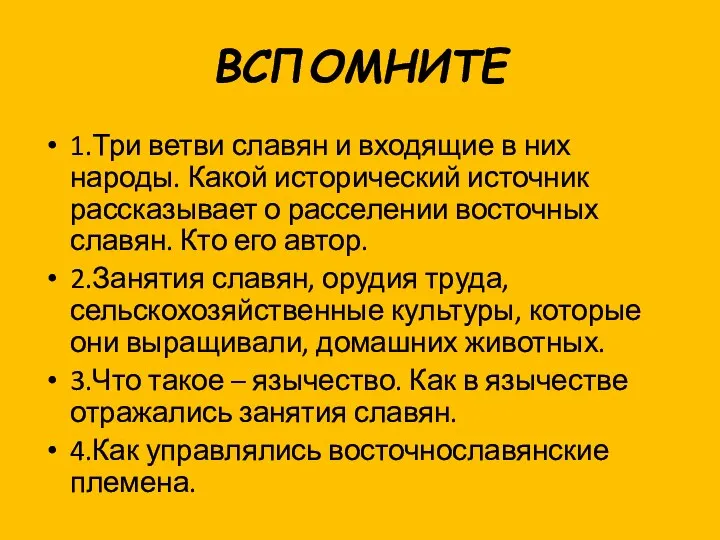 ВСПОМНИТЕ

• 1.Три ветви славян и входящие в них народы. Какой исторический источник рассказывает о расселении восточных славян. Кто его автор.
• 2.Занятия славян, орудия труда, сельскохозяйственные культуры, которые они выращивали, домашних животных.
• 3.Что такое – язычество. Как в язычестве отражались занятия славян.
• 4.Как управлялись восточнославянские племена.